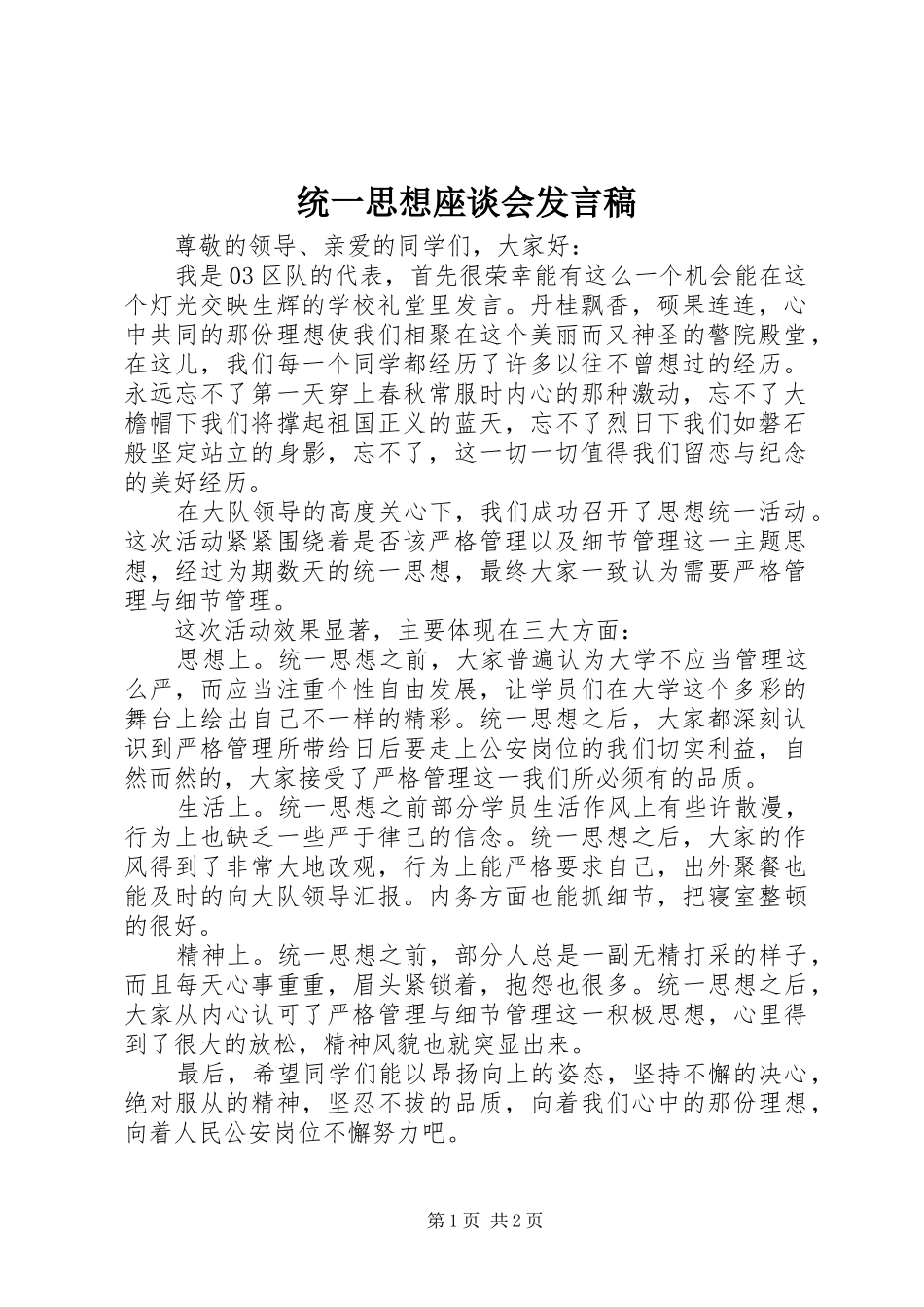 统一思想座谈会发言稿

尊敬的领导、亲爱的同学们，大家好：

我是03区队的代表，首先很荣幸能有这么一个机会能在这个灯光交映生辉的学校礼堂里发言。丹桂飘香，硕果连连，心中共同的那份理想使我们相聚在这个美丽而又神圣的警院殿堂，在这儿，我们每一个同学都经历了许多以往不曾想过的经历。永远忘不了第一天穿上春秋常服时内心的那种激动，忘不了大檐帽下我们将撑起祖国正义的蓝天，忘不了烈日下我们如磐石般坚定站立的身影，忘不了，这一切一切值得我们留恋与纪念的美好经历。

在大队领导的高度关心下，我们成功召开了思想统一活动。这次活动紧紧围绕着是否该严格管理以及细节管理这一主题思想，经过为期数天的统一思想，最终大家一致认为需要严格管理与细节管理。

这次活动效果显著，主要体现在三大方面：

思想上。统一思想之前，大家普遍认为大学不应当管理这么严，而应当注重个性自由发展，让学员们在大学这个多彩的舞台上绘出自己不一样的精彩。统一思想之后，大家都深刻认识到严格管理所带给日后要走上公安岗位的我们切实利益，自然而然的，大家接受了严格管理这一我们所必须有的品质。

生活上。统一思想之前部分学员生活作风上有些许散漫，行为上也缺乏一些严于律己的信念。统一思想之后，大家的作风得到了非常大地改观，行为上能严格要求自己，出外聚餐也能及时的向大队领导汇报。内务方面也能抓细节，把寝室整顿的很好。

精神上。统一思想之前，部分人总是一副无精打采的样子，而且每天心事重重，眉头紧锁着，抱怨也很多。统一思想之后，大家从内心认可了严格管理与细节管理这一积极思想，心里得到了很大的放松，精神风貌也就突显出来。

最后，希望同学们能以昂扬向上的姿态，坚持不懈的决心，绝对服从的精神，坚忍不拔的品质，向着我们心中的那份理想，向着人民公安岗位不懈努力吧。

第1页 共2页